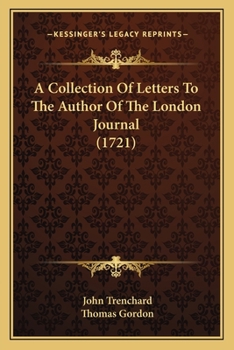 —KESSINGER'S LEGACY REPRINTS—

A Collection Of Letters To The Author Of The London Journal (1721)

John Trenchard
Thomas Gordon